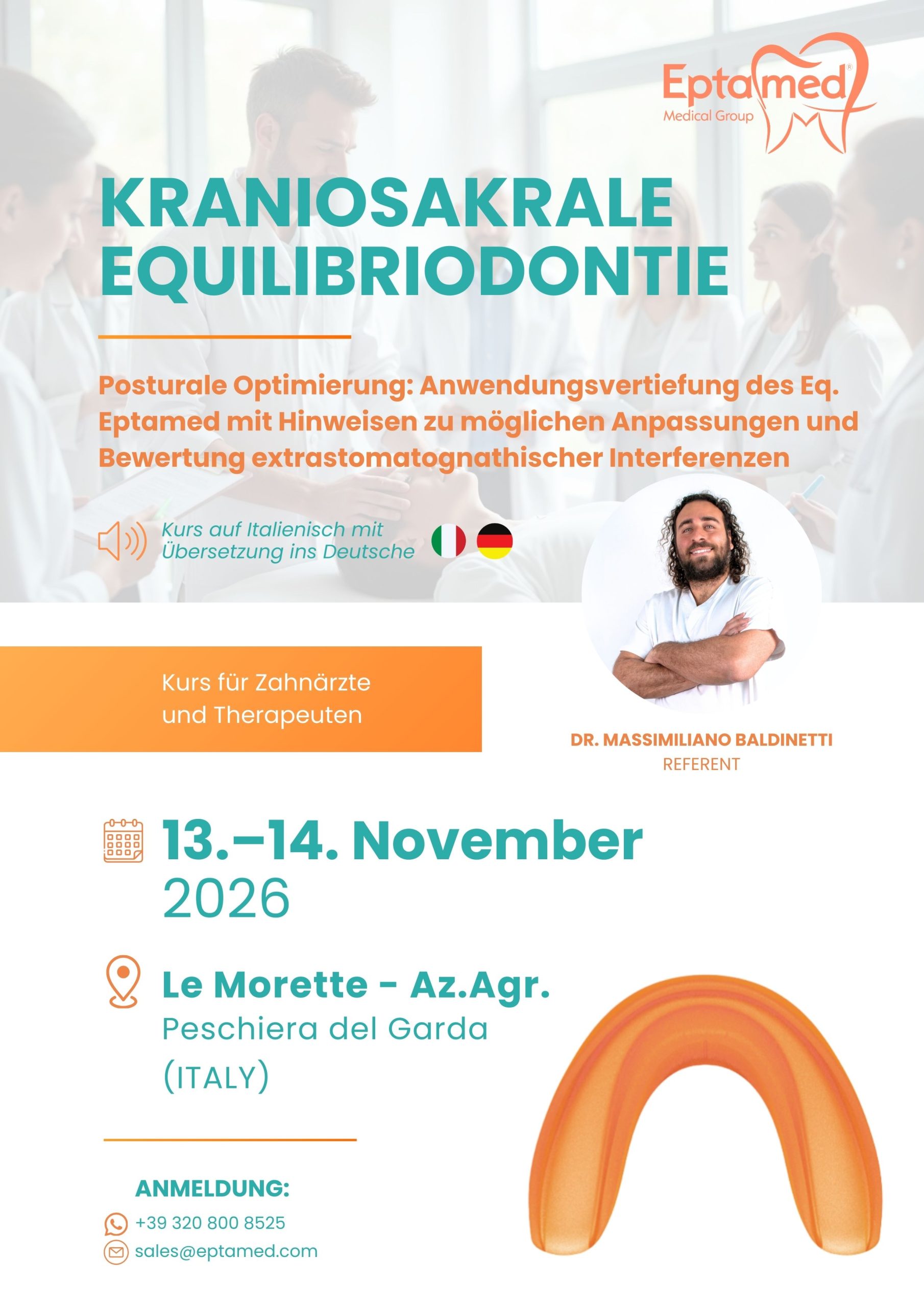 Eptamed®
Medical Group

KRANIOSAKRALE EQUILIBRIODONTIE

Posturale Optimierung: Anwendungsvertiefung des Eq. Eptamed mit Hinweisen zu möglichen Anpassungen und Bewertung extrastomatognathischer Interferenzen

Kurs auf Italienisch mit Übersetzung ins Deutsche

Kurs für Zahnärzte
und Therapeuten

DR. MASSIMILIANO BALDINETTI
REFERENT

13.–14. November
2026

Le Morette - Az.Agr.
Peschiera del Garda
(ITALY)

ANMELDUNG:
+39 320 800 8525
sales@eptamed.com